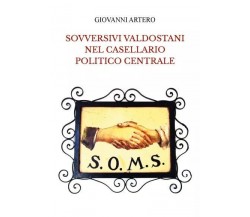 GIOVANNI ARTERO

SOVVERSIVI VALDOSTANI NEL CASELLARIO POLITICO CENTRALE

S. O. M. S.